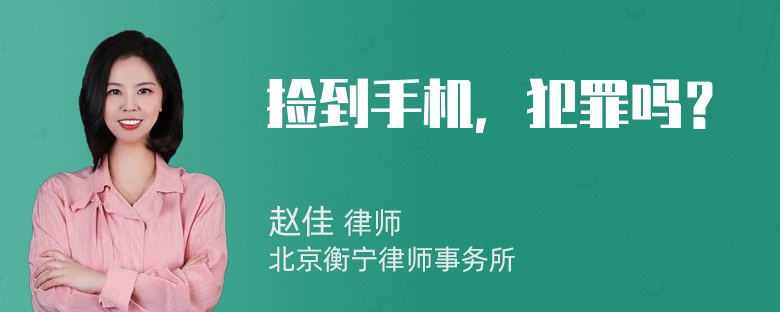 捡到手机，犯罪吗？

赵佳 律师
北京衡宁律师事务所